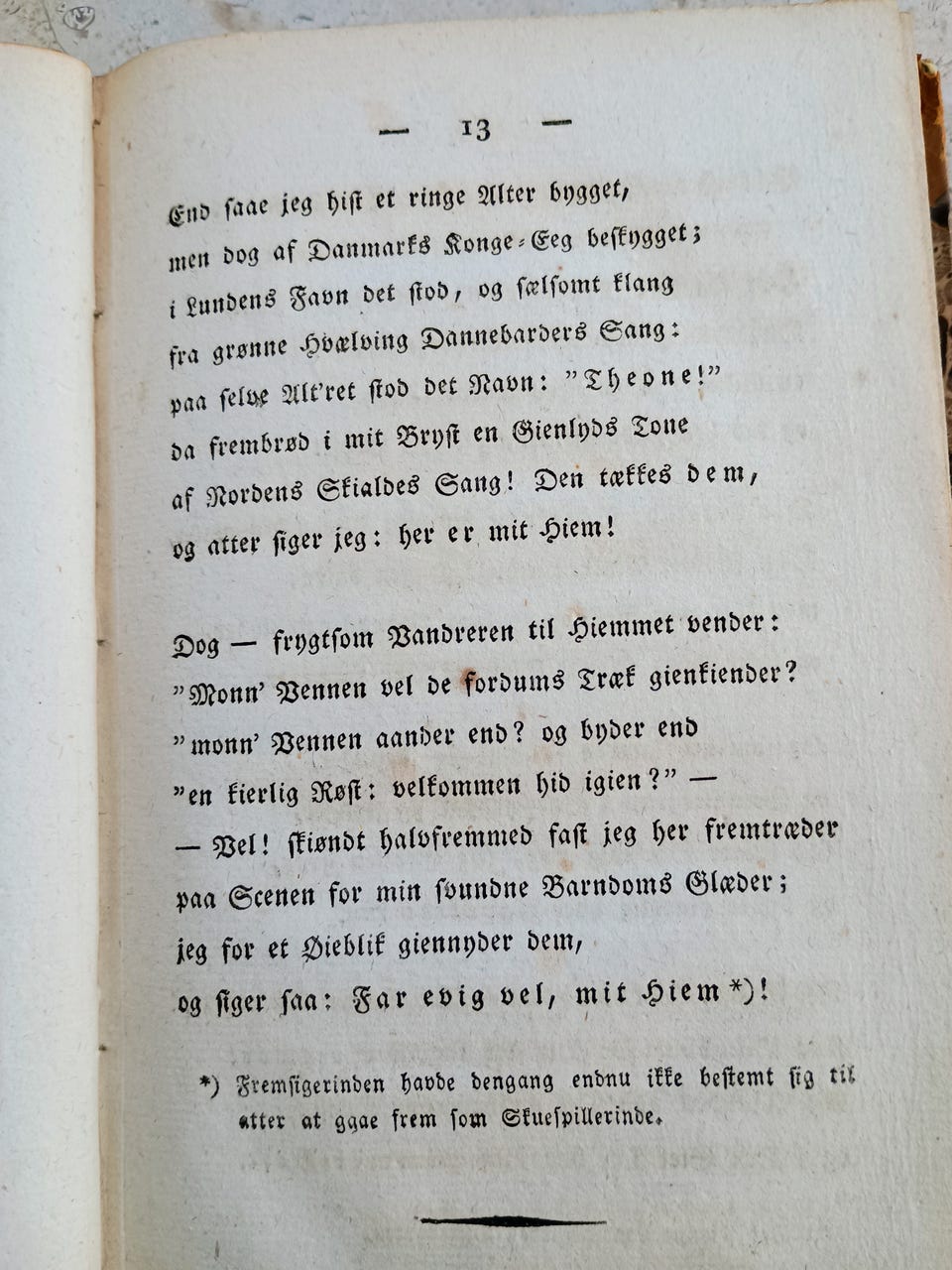 — 13 —

End saae jeg hist et ringe Alter bygget,
men dog af Danmarks Konge-Eeg beskygget;
i Lundens Favn det stod, og sælsomt klang
fra grønne Hvælving Dannebarders Sang:
paa selve Alt'ret stod det Navn: "Theone!"
da frembrød i mit Bryst en Gienlyds Tone
af Nordens Skialdes Sang! Den tækkes dem,
og atter siger jeg: her er mit Hiem!

Dog — frygtsom Vandreren til Hiemmet vender:
"Monn' Vennen vel de fordums Træk gienkiender?
"monn' Vennen aander end? og byder end
"en kierlig Røst: velkommen hid igien?" —
— Vel! skiøndt halvfremmed fast jeg her fremtræder
paa Scenen for min svundne Barndoms Glæder;
jeg for et Øieblik giennyder dem,
og siger saa: Far evig vel, mit Hiem*)!

*) Fremsigerinden havde dengang endnu ikke bestemt sig til atter at ggae frem som Skuespillerinde.